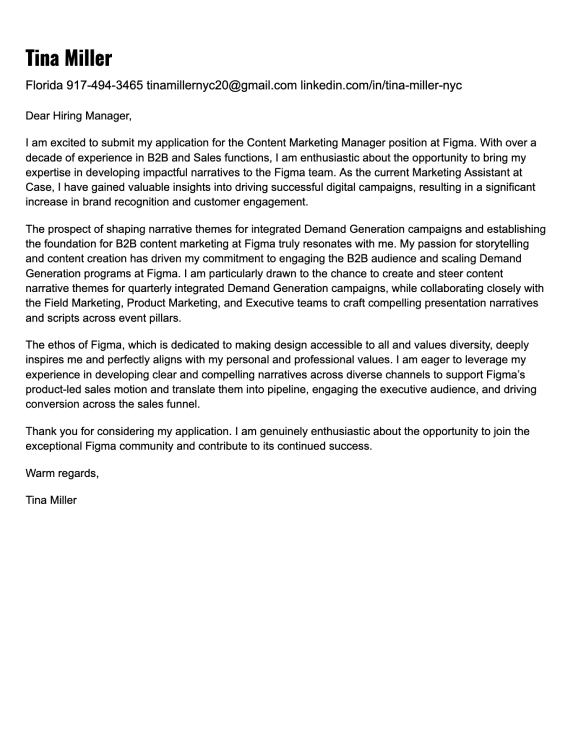 Tina Miller

Florida 917-494-3465 tinamillernyc20@gmail.com linkedin.com/in/tina-miller-nyc

Dear Hiring Manager,

I am excited to submit my application for the Content Marketing Manager position at Figma. With over a decade of experience in B2B and Sales functions, I am enthusiastic about the opportunity to bring my expertise in developing impactful narratives to the Figma team. As the current Marketing Assistant at Case, I have gained valuable insights into driving successful digital campaigns, resulting in a significant increase in brand recognition and customer engagement.

The prospect of shaping narrative themes for integrated Demand Generation campaigns and establishing the foundation for B2B content marketing at Figma truly resonates with me. My passion for storytelling and content creation has driven my commitment to engaging the B2B audience and scaling Demand Generation programs at Figma. I am particularly drawn to the chance to create and steer content narrative themes for quarterly integrated Demand Generation campaigns, while collaborating closely with the Field Marketing, Product Marketing, and Executive teams to craft compelling presentation narratives and scripts across event pillars.

The ethos of Figma, which is dedicated to making design accessible to all and values diversity, deeply inspires me and perfectly aligns with my personal and professional values. I am eager to leverage my experience in developing clear and compelling narratives across diverse channels to support Figma's product-led sales motion and translate them into pipeline, engaging the executive audience, and driving conversion across the sales funnel.

Thank you for considering my application. I am genuinely enthusiastic about the opportunity to join the exceptional Figma community and contribute to its continued success.

Warm regards,

Tina Miller